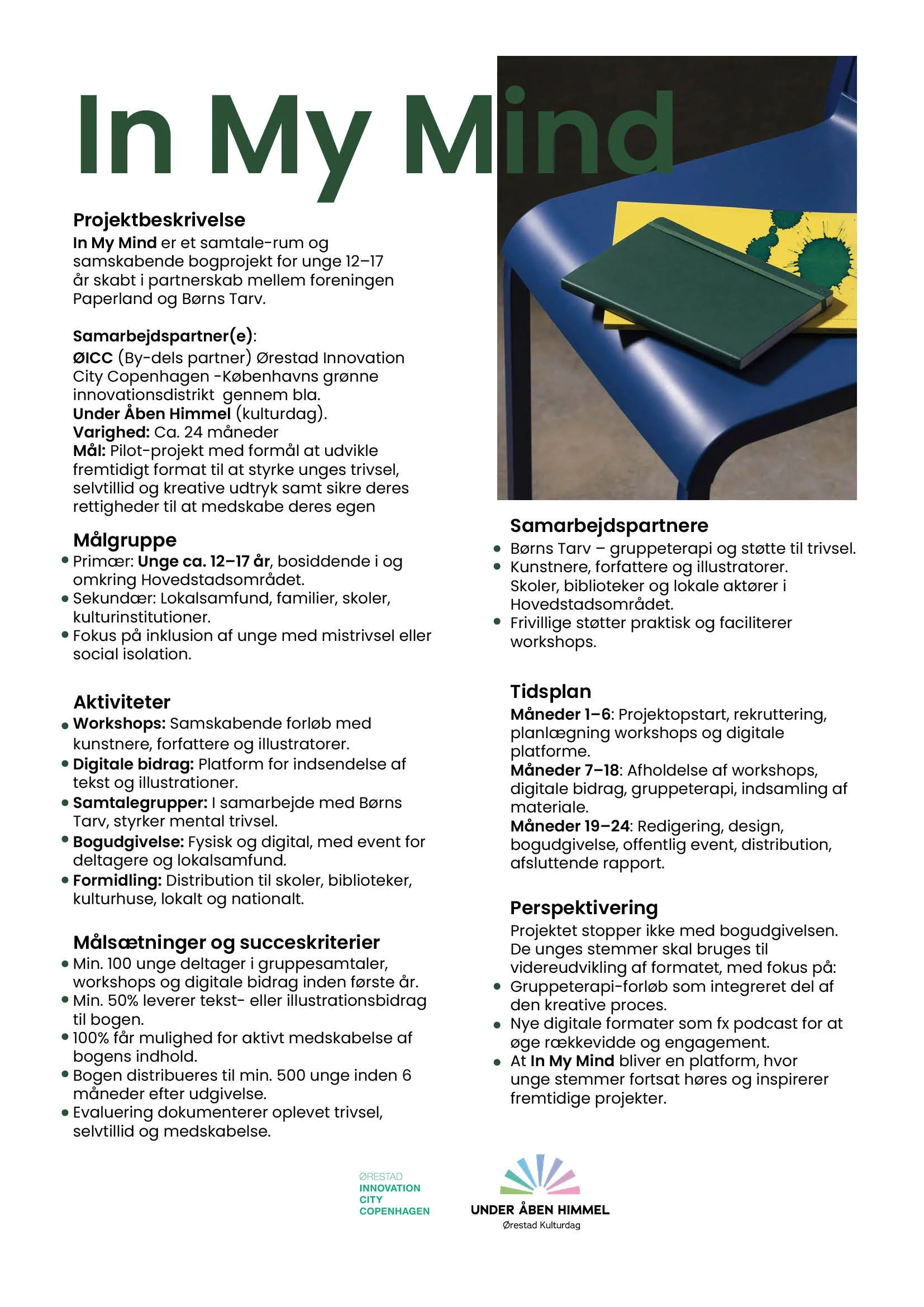 In My Mind

Projektbeskrivelse
In My Mind er et samtale-rum og samskabende bogprojekt for unge 12–17 år skabt i partnerskab mellem foreningen Paperland og Børns Tarv.

Samarbejdspartner(e):
ØICC (By-dels partner) Ørestad Innovation City Copenhagen -Københavns grønne innovationsdistrikt gennem bla.
Under Åben Himmel (kulturdag).
Varighed: Ca. 24 måneder
Mål: Pilot-projekt med formål at udvikle fremtidigt format til at styrke unges trivsel, selvtillid og kreative udtryk samt sikre deres rettigheder til at medskabe deres egen

Målgruppe
• Primær: Unge ca. 12–17 år, bosiddende i og omkring Hovedstadsområdet.
• Sekundær: Lokalsamfund, familier, skoler, kulturinstitutioner.
• Fokus på inklusion af unge med mistrivsel eller social isolation.

Aktiviteter
• Workshops: Samskabende forløb med kunstnere, forfattere og illustratorer.
• Digitale bidrag: Platform for indsendelse af tekst og illustrationer.
• Samtalegrupper: I samarbejde med Børns Tarv, styrker mental trivsel.
• Bogudgivelse: Fysisk og digital, med event for deltagere og lokalsamfund.
• Formidling: Distribution til skoler, biblioteker, kulturhuse, lokalt og nationalt.

Målsætninger og succeskriterier
• Min. 100 unge deltager i gruppesamtaler, workshops og digitale bidrag inden første år.
• Min. 50% leverer tekst- eller illustrationsbidrag til bogen.
• 100% får mulighed for aktivt medskabelse af bogens indhold.
• Bogen distribueres til min. 500 unge inden 6 måneder efter udgivelse.
• Evaluering dokumenterer oplevet trivsel, selvtillid og medskabelse.

Samarbejdspartnere
• Børns Tarv – gruppeterapi og støtte til trivsel.
• Kunstnere, forfattere og illustratorer. Skoler, biblioteker og lokale aktører i Hovedstadsområdet.
• Frivillige støtter praktisk og faciliterer workshops.

Tidsplan
Måneder 1–6: Projektopstart, rekruttering, planlægning workshops og digitale platforme.
Måneder 7–18: Afholdelse af workshops, digitale bidrag, gruppeterapi, indsamling af materiale.
Måneder 19–24: Redigering, design, bogudgivelse, offentlig event, distribution, afsluttende rapport.

Perspektivering
Projektet stopper ikke med bogudgivelsen. De unges stemmer skal bruges til videreudvikling af formatet, med fokus på:
• Gruppeterapi-forløb som integreret del af den kreative proces.
• Nye digitale formater som fx podcast for at øge rækkevidde og engagement.
• At In My Mind bliver en platform, hvor unge stemmer fortsat høres og inspirerer fremtidige projekter.

ØRESTAD INNOVATION CITY COPENHAGEN

UNDER ÅBEN HIMMEL
Ørestad Kulturdag